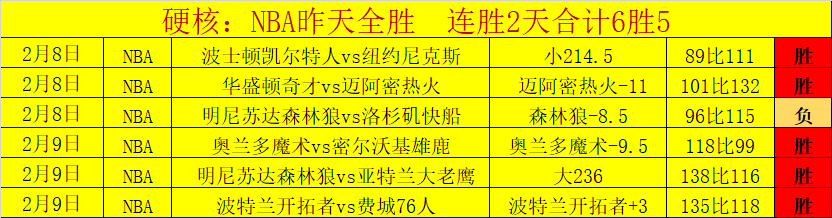 硬核：NBA昨天全胜　连胜2天合计6胜5

| 2月8日 | NBA | 波士顿凯尔特人vs纽约尼克斯 | 小214.5 | 89比111 | 胜 |
|---|---|---|---|---|---|
| 2月8日 | NBA | 华盛顿奇才vs迈阿密热火 | 迈阿密热火-11 | 101比132 | 胜 |
| 2月8日 | NBA | 明尼苏达森林狼vs洛杉矶快船 | 森林狼-8.5 | 96比115 | 负 |
| 2月9日 | NBA | 奥兰多魔术vs密尔沃基雄鹿 | 奥兰多魔术-9.5 | 118比99 | 胜 |
| 2月9日 | NBA | 明尼苏达森林狼vs亚特兰大老鹰 | 大236 | 138比116 | 胜 |
| 2月9日 | NBA | 波特兰开拓者vs费城76人 | 波特兰开拓者+3 | 135比118 | 胜 |